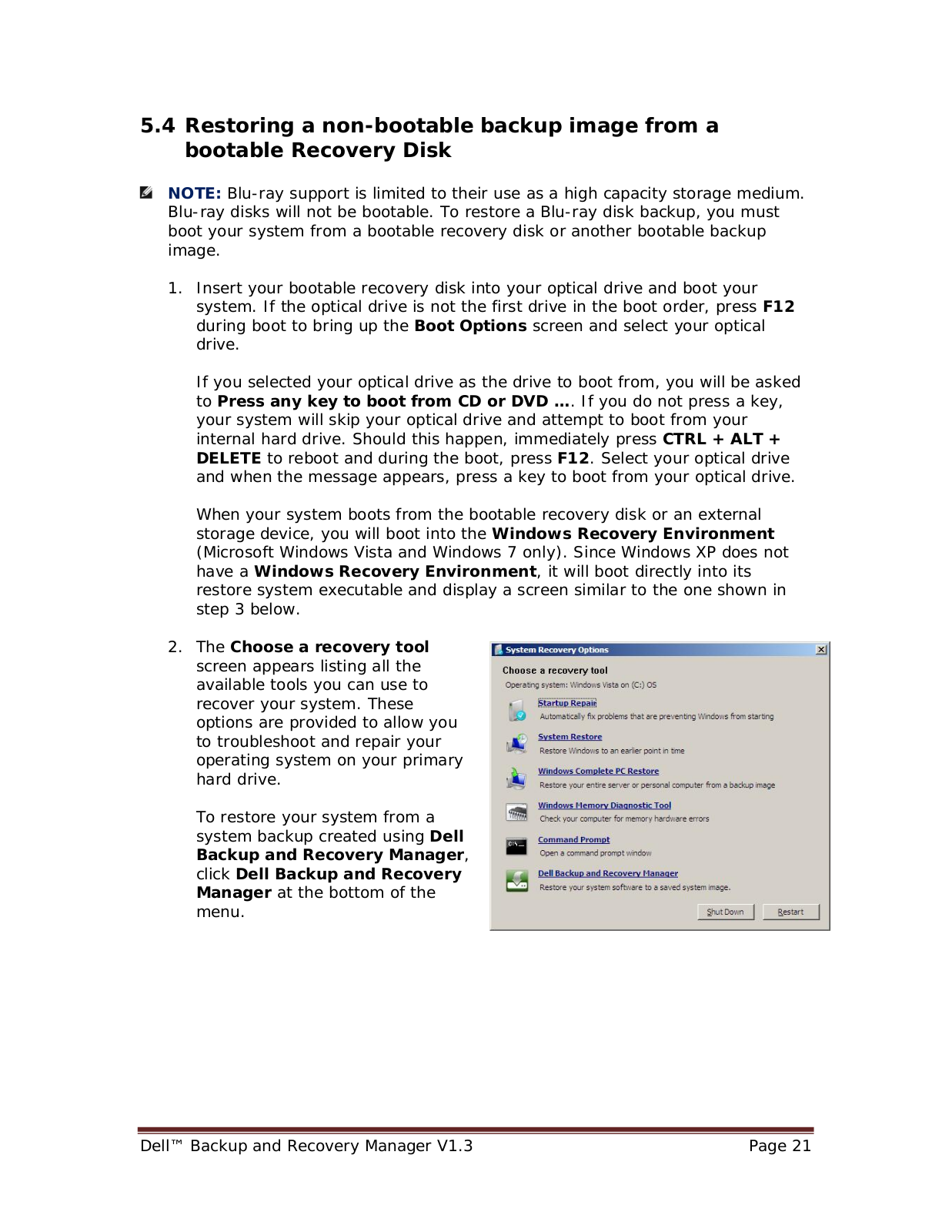 5.4 Restoring a non-bootable backup image from a bootable Recovery Disk

NOTE: Blu-ray support is limited to their use as a high capacity storage medium. Blu-ray disks will not be bootable. To restore a Blu-ray disk backup, you must boot your system from a bootable recovery disk or another bootable backup image.

1. Insert your bootable recovery disk into your optical drive and boot your system. If the optical drive is not the first drive in the boot order, press F12 during boot to bring up the Boot Options screen and select your optical drive.

If you selected your optical drive as the drive to boot from, you will be asked to Press any key to boot from CD or DVD …. If you do not press a key, your system will skip your optical drive and attempt to boot from your internal hard drive. Should this happen, immediately press CTRL + ALT + DELETE to reboot and during the boot, press F12. Select your optical drive and when the message appears, press a key to boot from your optical drive.

When your system boots from the bootable recovery disk or an external storage device, you will boot into the Windows Recovery Environment (Microsoft Windows Vista and Windows 7 only). Since Windows XP does not have a Windows Recovery Environment, it will boot directly into its restore system executable and display a screen similar to the one shown in step 3 below.

2. The Choose a recovery tool screen appears listing all the available tools you can use to recover your system. These options are provided to allow you to troubleshoot and repair your operating system on your primary hard drive.

To restore your system from a system backup created using Dell Backup and Recovery Manager, click Dell Backup and Recovery Manager at the bottom of the menu.

System Recovery Options

Choose a recovery tool

Operating system: Windows Vista on (C:) OS

Startup Repair
Automatically fix problems that are preventing Windows from starting

System Restore
Restore Windows to an earlier point in time

Windows Complete PC Restore
Restore your entire server or personal computer from a backup image

Windows Memory Diagnostic Tool
Check your computer for memory hardware errors

Command Prompt
Open a command prompt window

Dell Backup and Recovery Manager
Restore your system software to a saved system image.

Shut Down
Restart

Dell™ Backup and Recovery Manager V1.3 Page 21